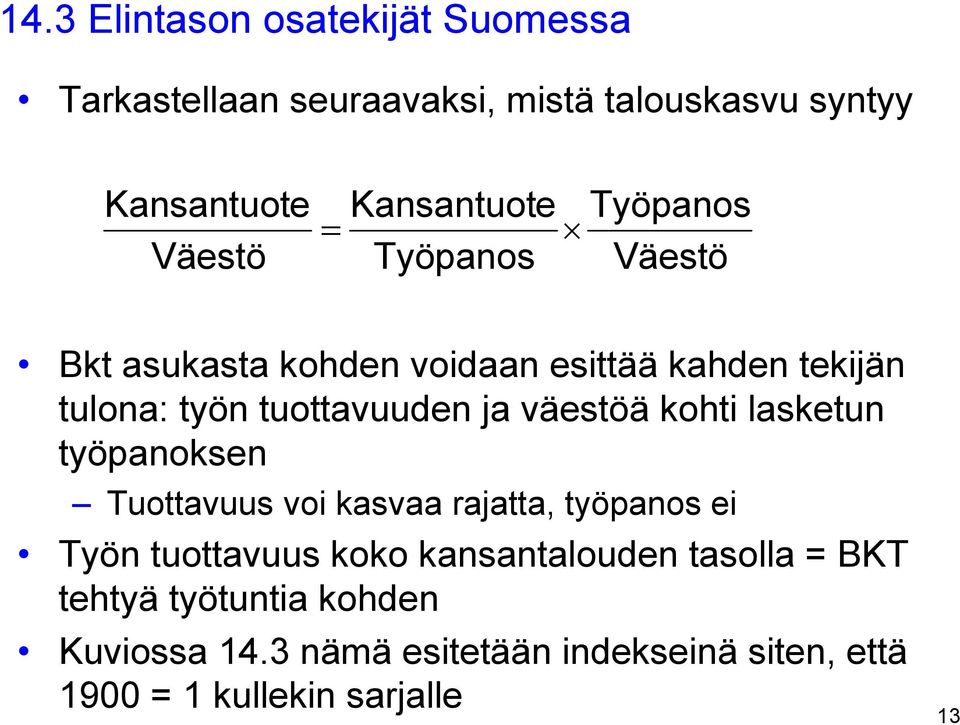 14.3 Elintason osatekijät Suomessa

• Tarkastellaan seuraavaksi, mistä talouskasvu syntyy

$\frac{\text{Kansantuote}}{\text{Väestö}} = \frac{\text{Kansantuote}}{\text{Työpanos}} \times \frac{\text{Työpanos}}{\text{Väestö}}$

• Bkt asukasta kohden voidaan esittää kahden tekijän tulona: työn tuottavuuden ja väestöä kohti lasketun työpanoksen

– Tuottavuus voi kasvaa rajatta, työpanos ei

• Työn tuottavuus koko kansantalouden tasolla = BKT tehtyä työtuntia kohden

• Kuviossa 14.3 nämä esitetään indekseinä siten, että 1900 = 1 kullekin sarjalle

13